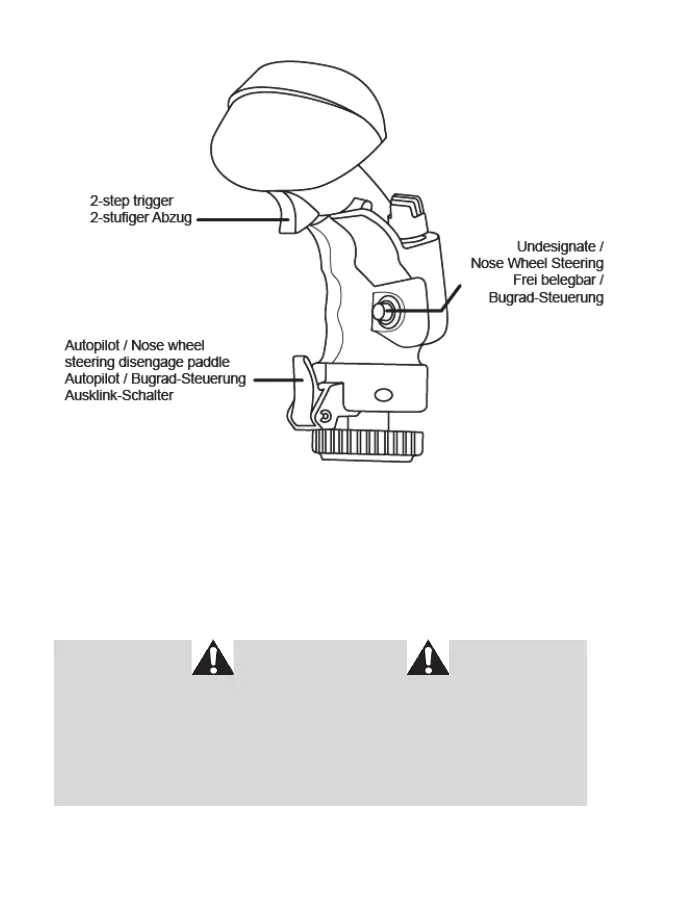 2-step trigger
2-stufiger Abzug

Undesignate /
Nose Wheel Steering
Frei belegbar /
Bugrad-Steuerung

Autopilot / Nose wheel
steering disengage paddle
Autopilot / Bugrad-Steuerung
Ausklink-Schalter